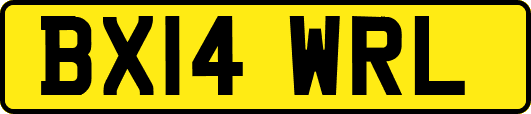 BX14 WRL